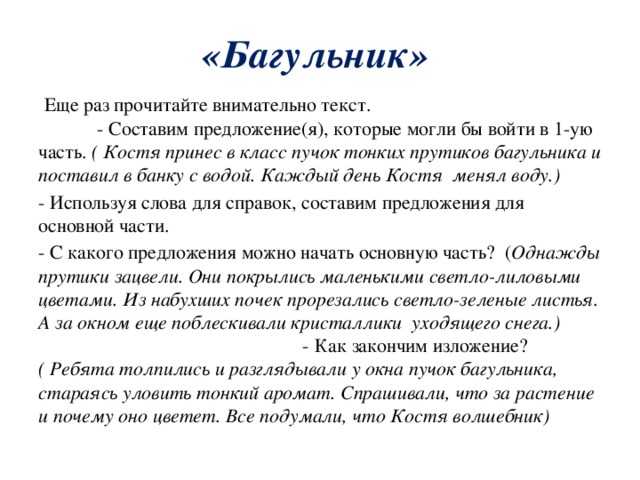 «Багульник»

Еще раз прочитайте внимательно текст.

- Составим предложение(я), которые могли бы войти в 1-ую часть. ( Костя принес в класс пучок тонких прутиков багульника и поставил в банку с водой. Каждый день Костя  менял воду.)

- Используя слова для справок, составим предложения для основной части.

- С какого предложения можно начать основную часть? (Однажды прутики зацвели. Они покрылись маленькими светло-лиловыми цветами. Из набухших почек прорезались светло-зеленые листья. А за окном еще поблескивали кристаллики  уходящего снега.)

- Как закончим изложение?

( Ребята толпились и разглядывали у окна пучок багульника, стараясь уловить тонкий аромат. Спрашивали, что за растение и почему оно цветет. Все подумали, что Костя волшебник)